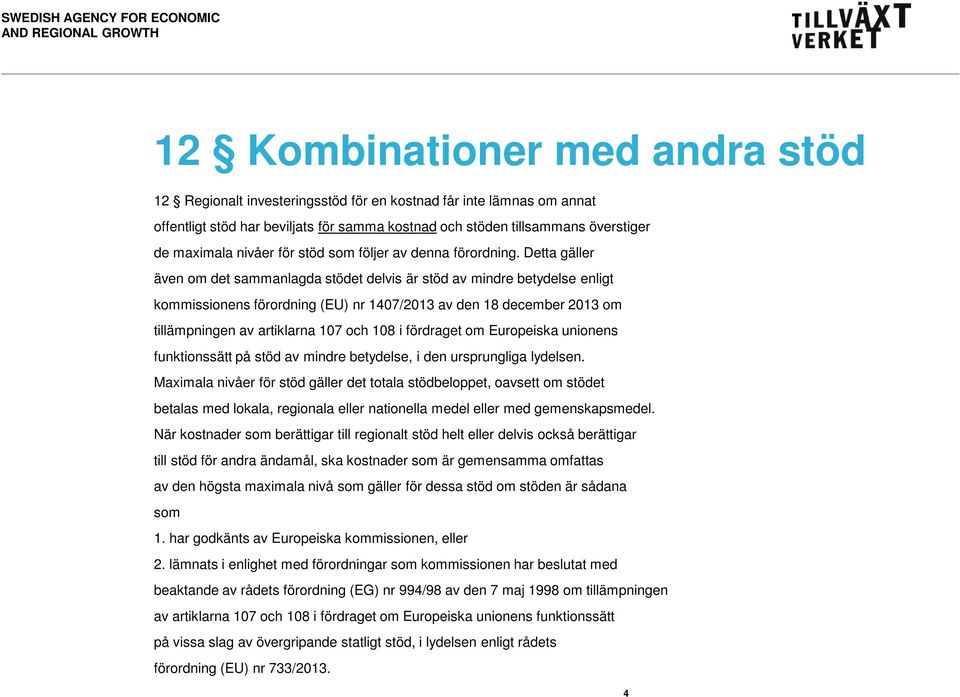 SWEDISH AGENCY FOR ECONOMIC AND REGIONAL GROWTH

TILLVÄXT VERKET

12 § Kombinationer med andra stöd

12 § Regionalt investeringsstöd för en kostnad får inte lämnas om annat offentligt stöd har beviljats för samma kostnad och stöden tillsammans överstiger de maximala nivåer för stöd som följer av denna förordning. Detta gäller även om det sammanlagda stödet delvis är stöd av mindre betydelse enligt kommissionens förordning (EU) nr 1407/2013 av den 18 december 2013 om tillämpningen av artiklarna 107 och 108 i fördraget om Europeiska unionens funktionssätt på stöd av mindre betydelse, i den ursprungliga lydelsen.
Maximala nivåer för stöd gäller det totala stödbeloppet, oavsett om stödet betalas med lokala, regionala eller nationella medel eller med gemenskapsmedel.
När kostnader som berättigar till regionalt stöd helt eller delvis också berättigar till stöd för andra ändamål, ska kostnader som är gemensamma omfattas av den högsta maximala nivå som gäller för dessa stöd om stöden är sådana som
1. har godkänts av Europeiska kommissionen, eller
2. lämnats i enlighet med förordningar som kommissionen har beslutat med beaktande av rådets förordning (EG) nr 994/98 av den 7 maj 1998 om tillämpningen av artiklarna 107 och 108 i fördraget om Europeiska unionens funktionssätt på vissa slag av övergripande statligt stöd, i lydelsen enligt rådets förordning (EU) nr 733/2013.

4